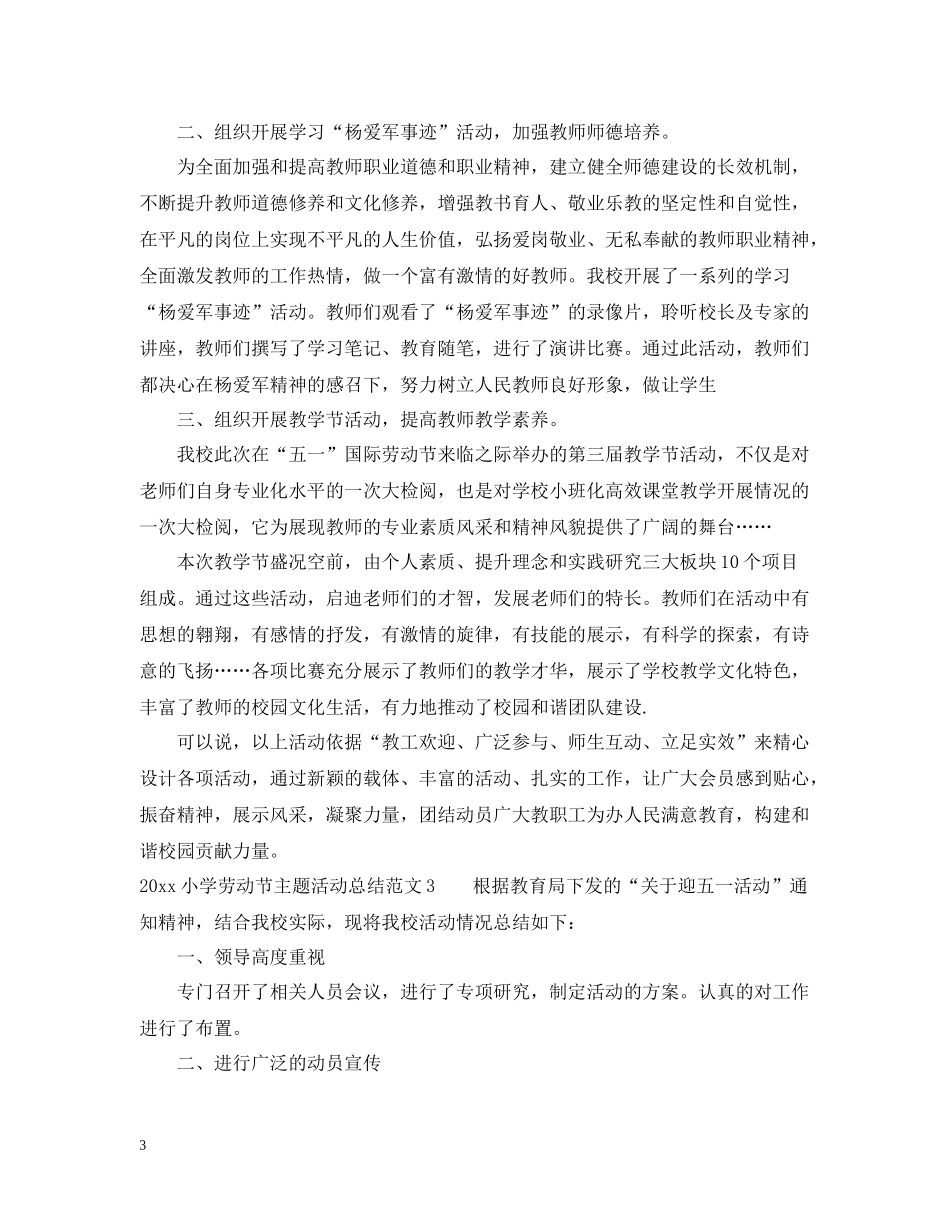 二、组织开展学习“杨爱军事迹”活动，加强教师师德培养。

为全面加强和提高教师职业道德和职业精神，建立健全师德建设的长效机制，不断提升教师道德修养和文化修养，增强教书育人、敬业乐教的坚定性和自觉性，在平凡的岗位上实现不平凡的人生价值，弘扬爱岗敬业、无私奉献的教师职业精神，全面激发教师的工作热情，做一个富有激情的好教师。我校开展了一系列的学习“杨爱军事迹”活动。教师们观看了“杨爱军事迹”的录像片，聆听校长及专家的讲座，教师们撰写了学习笔记、教育随笔，进行了演讲比赛。通过此活动，教师们都决心在杨爱军精神的感召下，努力树立人民教师良好形象，做让学生

三、组织开展教学节活动，提高教师教学素养。

我校此次在“五一”国际劳动节来临之际举办的第三届教学节活动，不仅是对老师们自身专业化水平的一次大检阅，也是对学校小班化高效课堂教学开展情况的一次大检阅，它为展现教师的专业素质风采和精神风貌提供了广阔的舞台……

本次教学节盛况空前，由个人素质、提升理念和实践研究三大板块10个项目组成。通过这些活动，启迪老师们的才智，发展老师们的特长。教师们在活动中有思想的翱翔，有感情的抒发，有激情的旋律，有技能的展示，有科学的探索，有诗意的飞扬……各项比赛充分展示了教师们的教学才华，展示了学校教学文化特色，丰富了教师的校园文化生活，有力地推动了校园和谐团队建设.

可以说，以上活动依据“教工欢迎、广泛参与、师生互动、立足实效”来精心设计各项活动，通过新颖的载体、丰富的活动、扎实的工作，让广大会员感到贴心，振奋精神，展示风采，凝聚力量，团结动员广大教职工为办人民满意教育，构建和谐校园贡献力量。

20xx 小学劳动节主题活动总结范文 3　　根据教育局下发的“关于迎五一活动”通知精神，结合我校实际，现将我校活动情况总结如下：

一、领导高度重视

专门召开了相关人员会议，进行了专项研究，制定活动的方案。认真的对工作进行了布置。

二、进行广泛的动员宣传

3